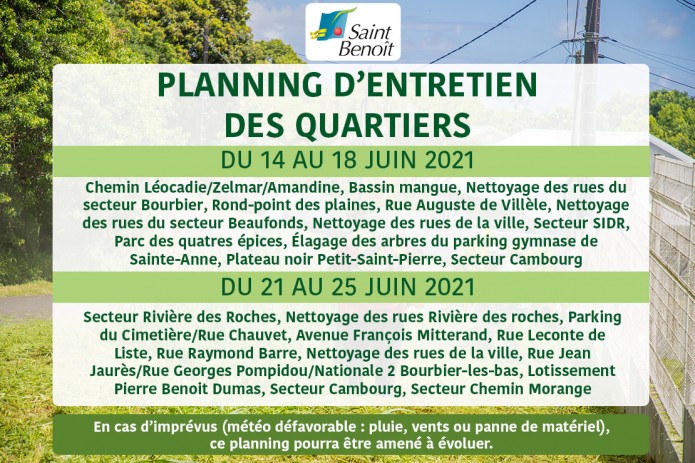 Saint Benoît

PLANNING D'ENTRETIEN DES QUARTIERS

DU 14 AU 18 JUIN 2021

Chemin Léocadie/Zelmar/Amandine, Bassin mangue, Nettoyage des rues du secteur Bourbier, Rond-point des plaines, Rue Auguste de Villèle, Nettoyage des rues du secteur Beaufonds, Nettoyage des rues de la ville, Secteur SIDR, Parc des quatres épices, Élagage des arbres du parking gymnase de Sainte-Anne, Plateau noir Petit-Saint-Pierre, Secteur Cambourg

DU 21 AU 25 JUIN 2021

Secteur Rivière des Roches, Nettoyage des rues Rivière des roches, Parking du Cimetière/Rue Chauvet, Avenue François Mitterand, Rue Leconte de Liste, Rue Raymond Barre, Nettoyage des rues de la ville, Rue Jean Jaurès/Rue Georges Pompidou/Nationale 2 Bourbier-les-bas, Lotissement Pierre Benoit Dumas, Secteur Cambourg, Secteur Chemin Morange

En cas d'imprévus (météo défavorable : pluie, vents ou panne de matériel), ce planning pourra être amené à évoluer.